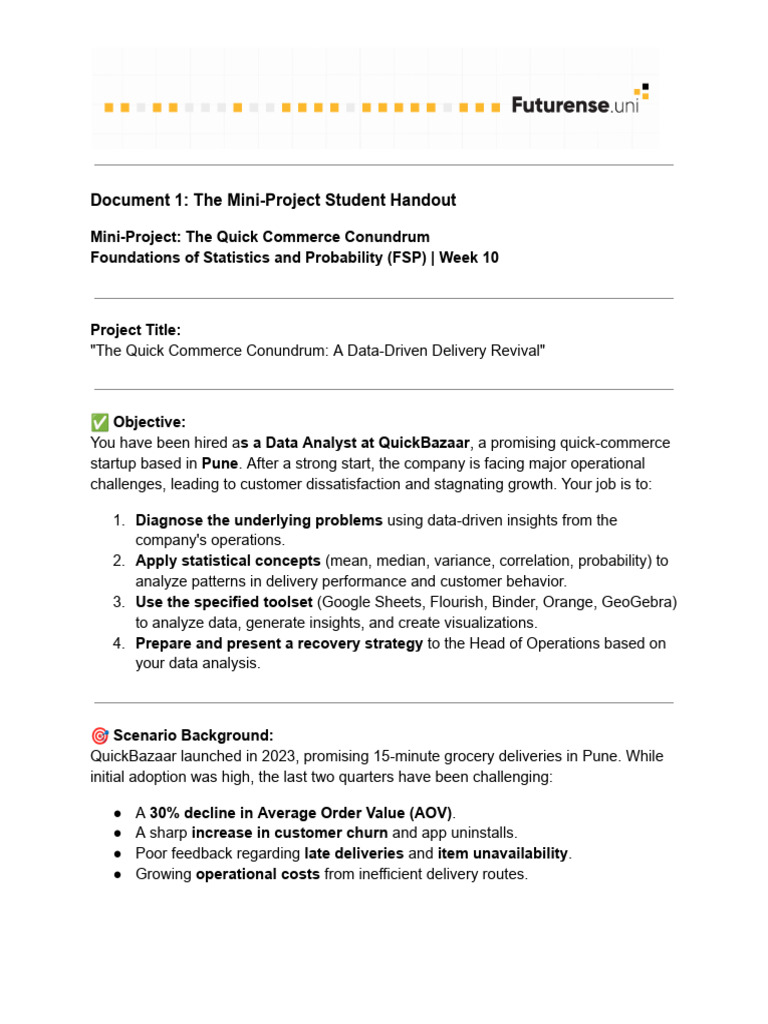 Futurense.uni

Document 1: The Mini-Project Student Handout

Mini-Project: The Quick Commerce Conundrum
Foundations of Statistics and Probability (FSP) | Week 10

Project Title:
"The Quick Commerce Conundrum: A Data-Driven Delivery Revival"

✅ Objective:
You have been hired as a Data Analyst at QuickBazaar, a promising quick-commerce startup based in Pune. After a strong start, the company is facing major operational challenges, leading to customer dissatisfaction and stagnating growth. Your job is to:

1. Diagnose the underlying problems using data-driven insights from the company's operations.
2. Apply statistical concepts (mean, median, variance, correlation, probability) to analyze patterns in delivery performance and customer behavior.
3. Use the specified toolset (Google Sheets, Flourish, Binder, Orange, GeoGebra) to analyze data, generate insights, and create visualizations.
4. Prepare and present a recovery strategy to the Head of Operations based on your data analysis.

🎯 Scenario Background:
QuickBazaar launched in 2023, promising 15-minute grocery deliveries in Pune. While initial adoption was high, the last two quarters have been challenging:

● A 30% decline in Average Order Value (AOV).
● A sharp increase in customer churn and app uninstalls.
● Poor feedback regarding late deliveries and item unavailability.
● Growing operational costs from inefficient delivery routes.